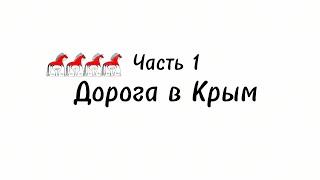 Часть 1
Дорога в Крым